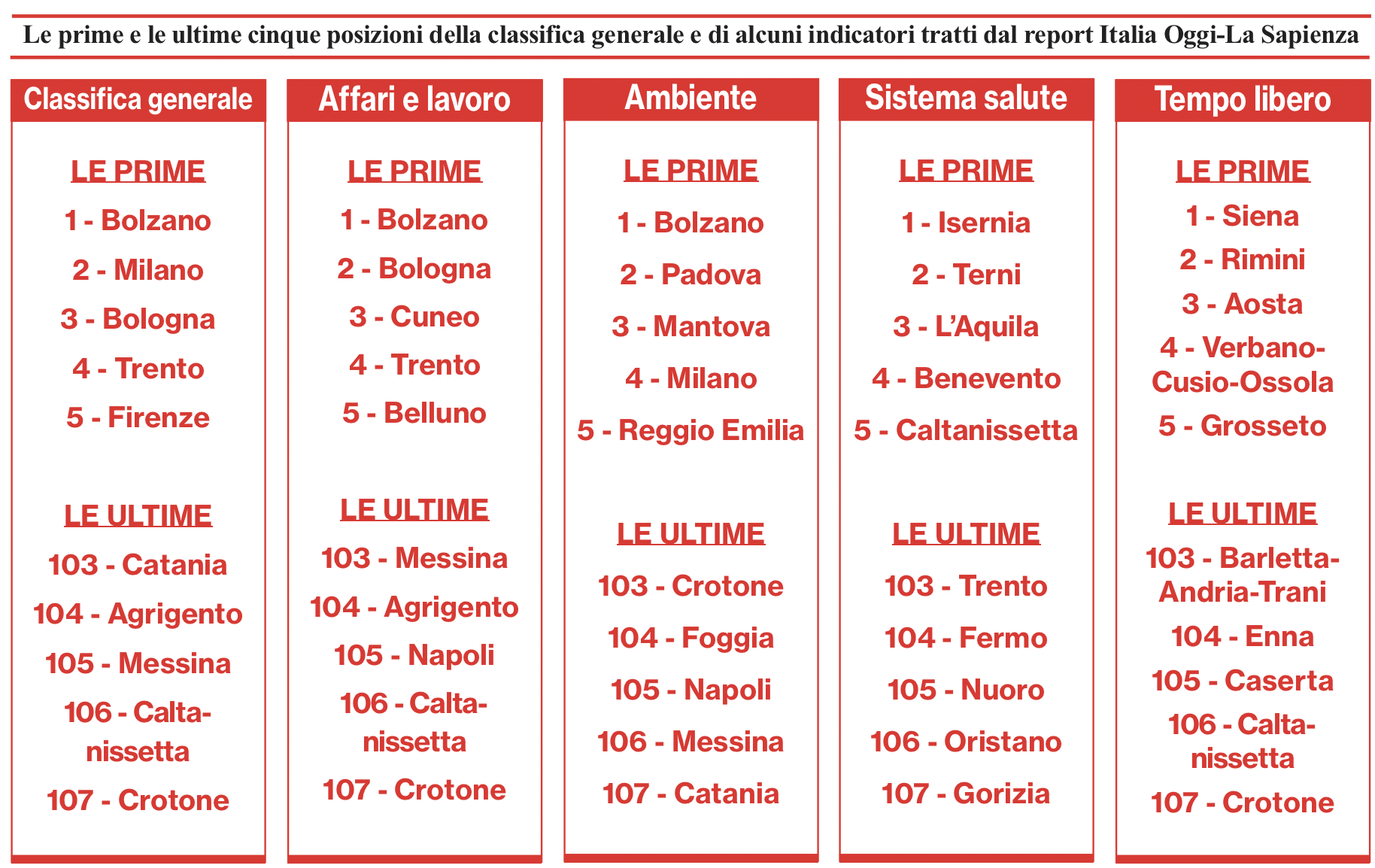 Le prime e le ultime cinque posizioni della classifica generale e di alcuni indicatori tratti dal report Italia Oggi-La Sapienza

Classifica generale

LE PRIME

1 - Bolzano

2 - Milano

3 - Bologna

4 - Trento

5 - Firenze

LE ULTIME

103 - Catania

104 - Agrigento

105 - Messina

106 - Caltanissetta

107 - Crotone

Affari e lavoro

LE PRIME

1 - Bolzano

2 - Bologna

3 - Cuneo

4 - Trento

5 - Belluno

LE ULTIME

103 - Messina

104 - Agrigento

105 - Napoli

106 - Caltanissetta

107 - Crotone

Ambiente

LE PRIME

1 - Bolzano

2 - Padova

3 - Mantova

4 - Milano

5 - Reggio Emilia

LE ULTIME

103 - Crotone

104 - Foggia

105 - Napoli

106 - Messina

107 - Catania

Sistema salute

LE PRIME

1 - Isernia

2 - Terni

3 - L'Aquila

4 - Benevento

5 - Caltanissetta

LE ULTIME

103 - Trento

104 - Fermo

105 - Nuoro

106 - Oristano

107 - Gorizia

Tempo libero

LE PRIME

1 - Siena

2 - Rimini

3 - Aosta

4 - Verbano-Cusio-Ossola

5 - Grosseto

LE ULTIME

103 - Barletta-Andria-Trani

104 - Enna

105 - Caserta

106 - Caltanissetta

107 - Crotone